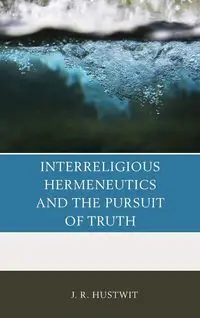 INTERRELIGIOUS HERMENEUTICS AND THE PURSUIT OF TRUTH

J. R. HUSTWIT